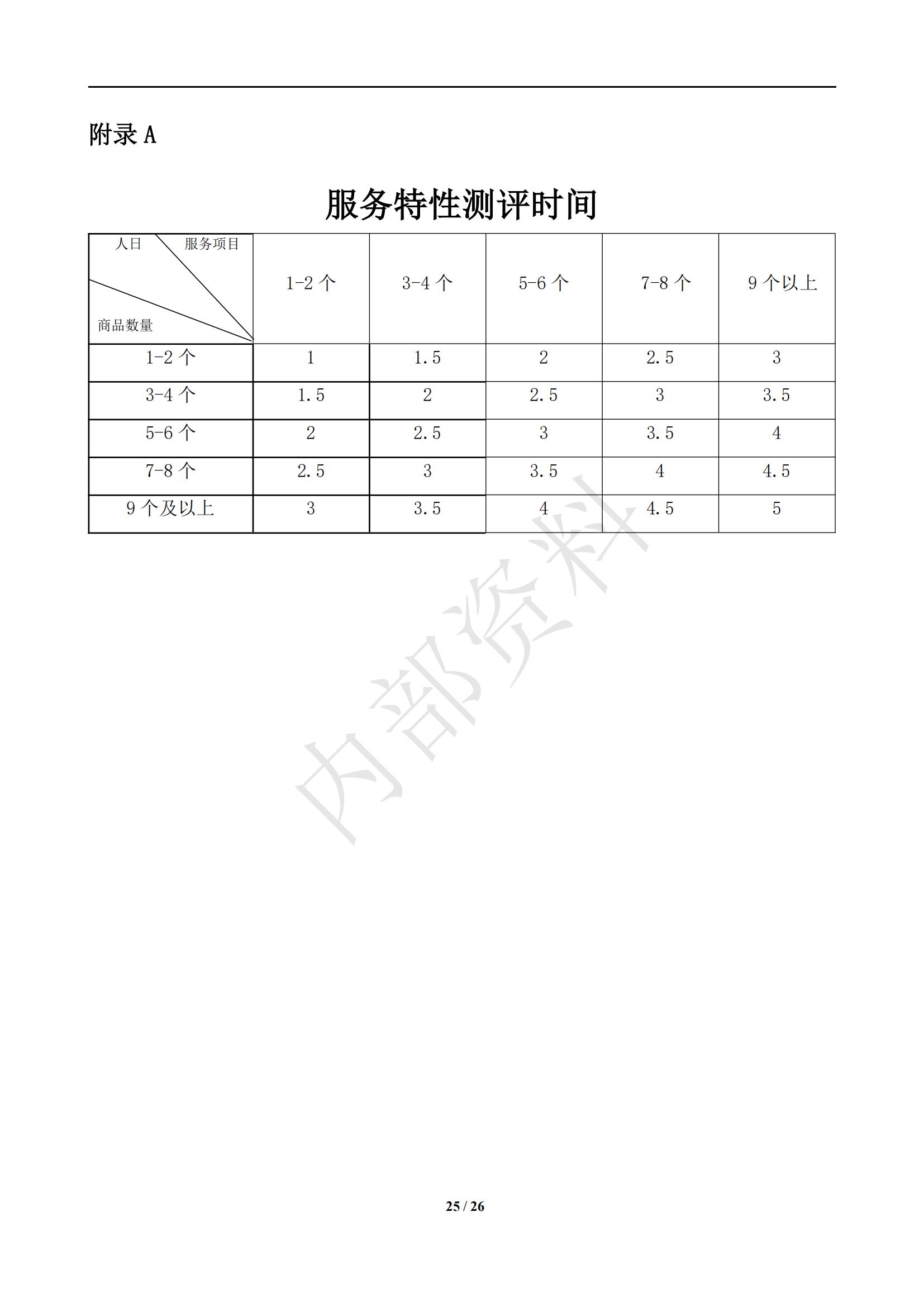 附录 A

服务特性测评时间

| 人日 服务项目 商品数量 | 1-2 个 | 3-4 个 | 5-6 个 | 7-8 个 | 9 个以上 |
|---|---|---|---|---|---|
| 1-2 个 | 1 | 1.5 | 2 | 2.5 | 3 |
| 3-4 个 | 1.5 | 2 | 2.5 | 3 | 3.5 |
| 5-6 个 | 2 | 2.5 | 3 | 3.5 | 4 |
| 7-8 个 | 2.5 | 3 | 3.5 | 4 | 4.5 |
| 9 个及以上 | 3 | 3.5 | 4 | 4.5 | 5 |

内部资料

25 / 26